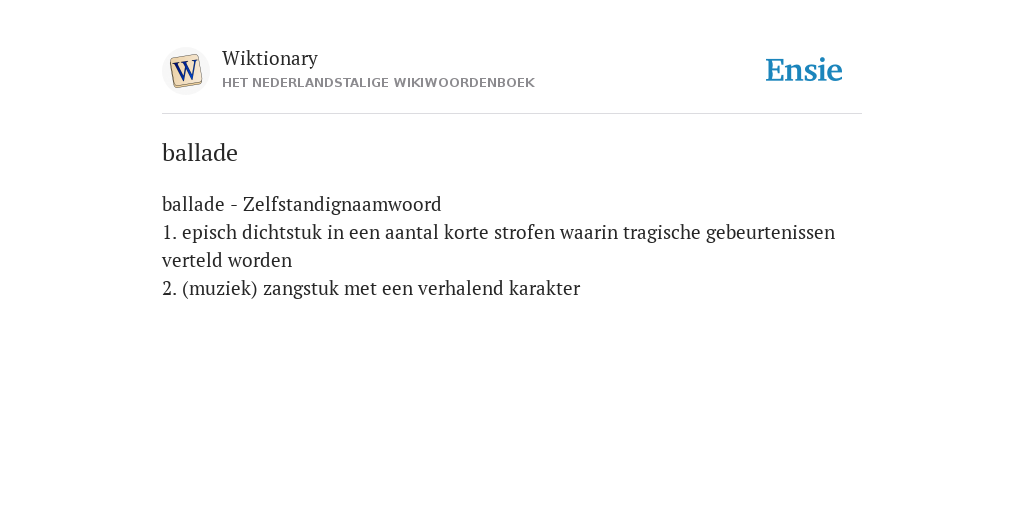 W

Wiktionary
HET NEDERLANDSTALIGE WIKIWOORDENBOEK

Ensie

ballade

ballade - Zelfstandignaamwoord
1. episch dichtstuk in een aantal korte strofen waarin tragische gebeurtenissen verteld worden
2. (muziek) zangstuk met een verhalend karakter